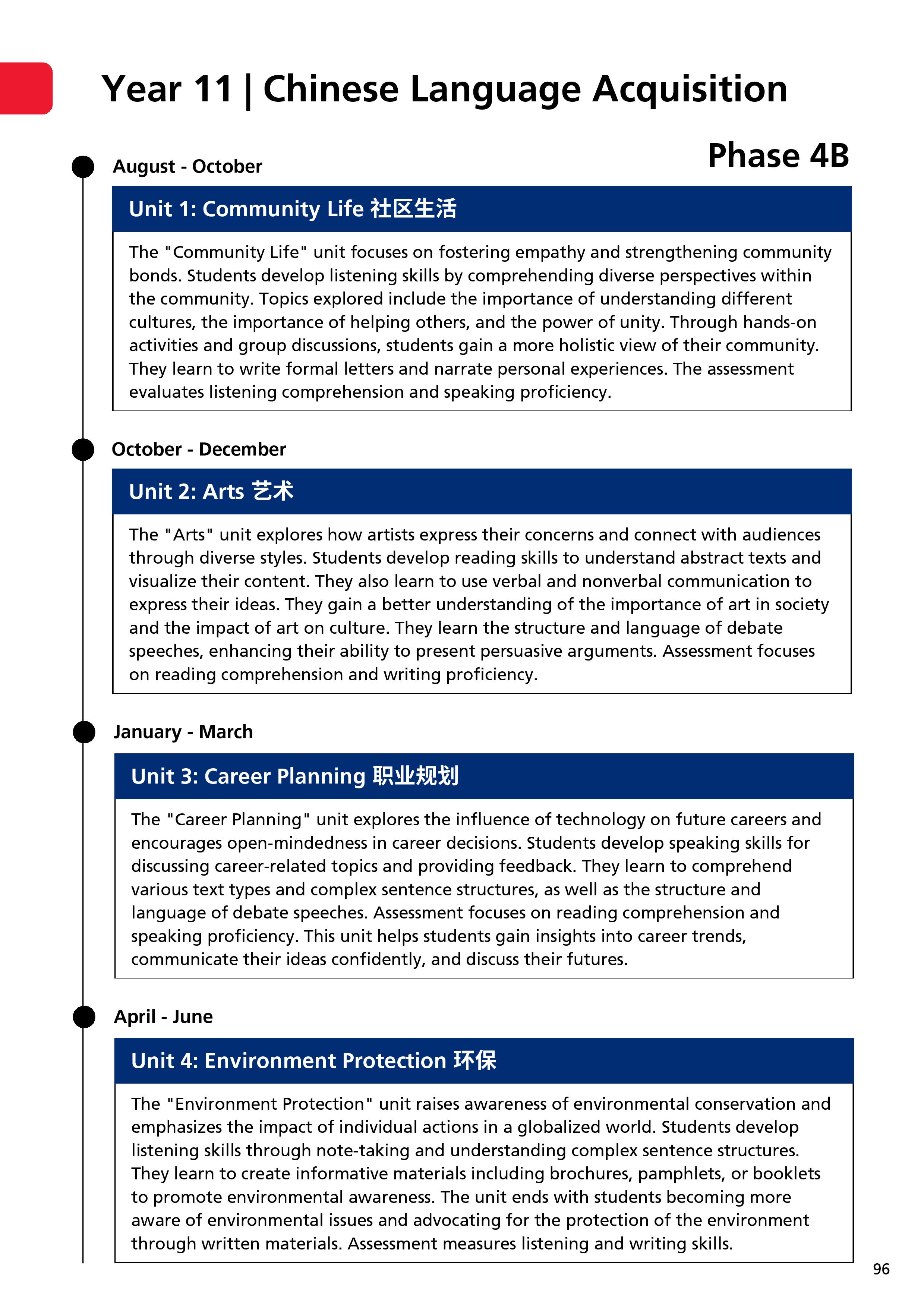 Year 11 | Chinese Language Acquisition

Phase 4B

August - October

Unit 1: Community Life 社区生活

The "Community Life" unit focuses on fostering empathy and strengthening community bonds. Students develop listening skills by comprehending diverse perspectives within the community. Topics explored include the importance of understanding different cultures, the importance of helping others, and the power of unity. Through hands-on activities and group discussions, students gain a more holistic view of their community. They learn to write formal letters and narrate personal experiences. The assessment evaluates listening comprehension and speaking proficiency.

October - December

Unit 2: Arts 艺术

The "Arts" unit explores how artists express their concerns and connect with audiences through diverse styles. Students develop reading skills to understand abstract texts and visualize their content. They also learn to use verbal and nonverbal communication to express their ideas. They gain a better understanding of the importance of art in society and the impact of art on culture. They learn the structure and language of debate speeches, enhancing their ability to present persuasive arguments. Assessment focuses on reading comprehension and writing proficiency.

January - March

Unit 3: Career Planning 职业规划

The "Career Planning" unit explores the influence of technology on future careers and encourages open-mindedness in career decisions. Students develop speaking skills for discussing career-related topics and providing feedback. They learn to comprehend various text types and complex sentence structures, as well as the structure and language of debate speeches. Assessment focuses on reading comprehension and speaking proficiency. This unit helps students gain insights into career trends, communicate their ideas confidently, and discuss their futures.

April - June

Unit 4: Environment Protection 环保

The "Environment Protection" unit raises awareness of environmental conservation and emphasizes the impact of individual actions in a globalized world. Students develop listening skills through note-taking and understanding complex sentence structures. They learn to create informative materials including brochures, pamphlets, or booklets to promote environmental awareness. The unit ends with students becoming more aware of environmental issues and advocating for the protection of the environment through written materials. Assessment measures listening and writing skills.

96